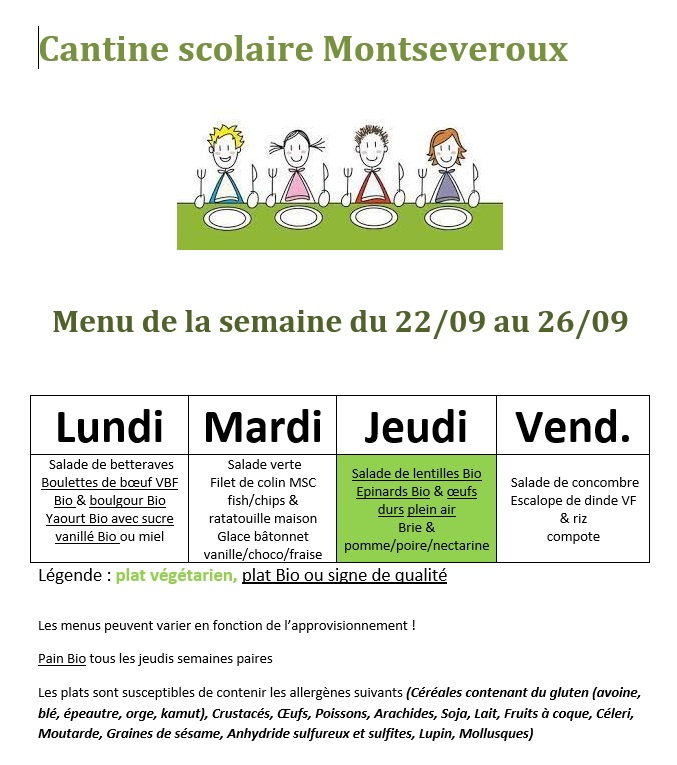 Cantine scolaire Montseveroux

Menu de la semaine du 22/09 au 26/09

| Lundi | Mardi | Jeudi | Vend. |
|---|---|---|---|
| Salade de betteraves Boulettes de bœuf VBF Bio & boulgour Bio Yaourt Bio avec sucre vanillé Bio ou miel | Salade verte Filet de colin MSC fish/chips & ratatouille maison Glace bâtonnet vanille/choco/fraise | Salade de lentilles Bio Epinards Bio & œufs durs plein air Brie & pomme/poire/nectarine | Salade de concombre Escalope de dinde VF & riz compote |

Légende : plat végétarien, plat Bio ou signe de qualité

Les menus peuvent varier en fonction de l'approvisionnement !

Pain Bio tous les jeudis semaines paires

Les plats sont susceptibles de contenir les allergènes suivants (Céréales contenant du gluten (avoine, blé, épeautre, orge, kamut), Crustacés, Œufs, Poissons, Arachides, Soja, Lait, Fruits à coque, Céleri, Moutarde, Graines de sésame, Anhydride sulfureux et sulfites, Lupin, Mollusques)